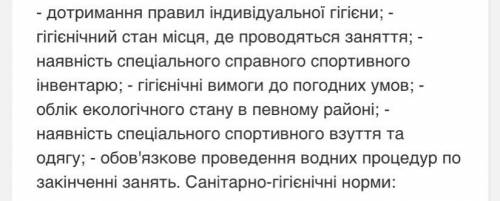 - дотримання правил індивідуальної гігієни; - гігієнічний стан місця, де проводяться заняття; - наявність спеціального справного спортивного інвентарю; - гігієнічні вимоги до погодних умов; - облік екологічного стану в певному районі; - наявність спеціального спортивного взуття та одягу; - обов'язкове проведення водних процедур по закінченні занять. Санітарно-гігієнічні норми: